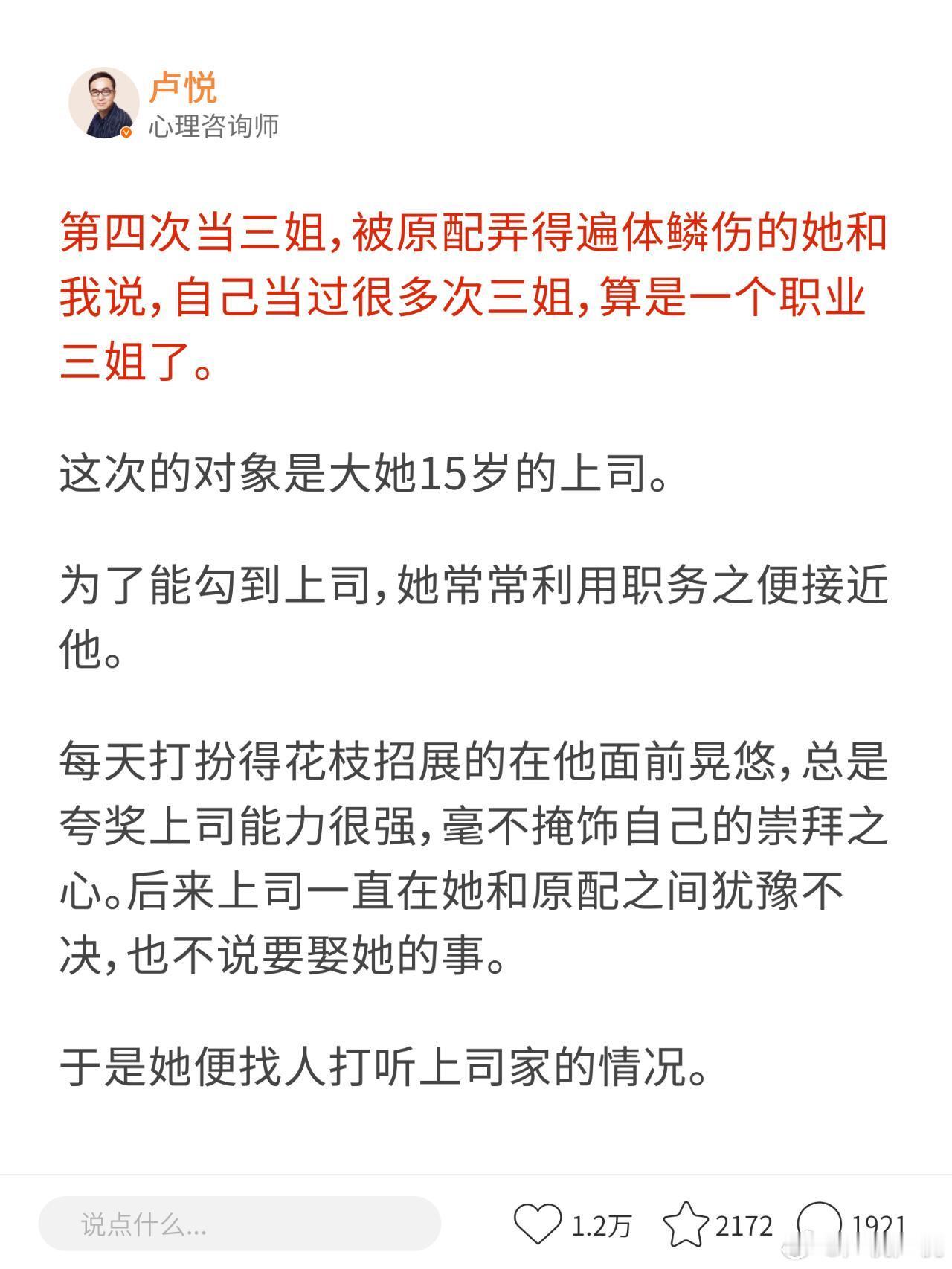 卢悦
心理咨询师

第四次当三姐，被原配弄得遍体鳞伤的她和我说，自己当过很多次三姐，算是一个职业三姐了。

这次的对象是大她15岁的上司。

为了能勾到上司，她常常利用职务之便接近他。

每天打扮得花枝招展的在他面前晃悠，总是夸奖上司能力很强，毫不掩饰自己的崇拜之心。后来上司一直在她和原配之间犹豫不决，也不说要娶她的事。

于是她便找人打听上司家的情况。

说点什么...
1.2万
2172
1921